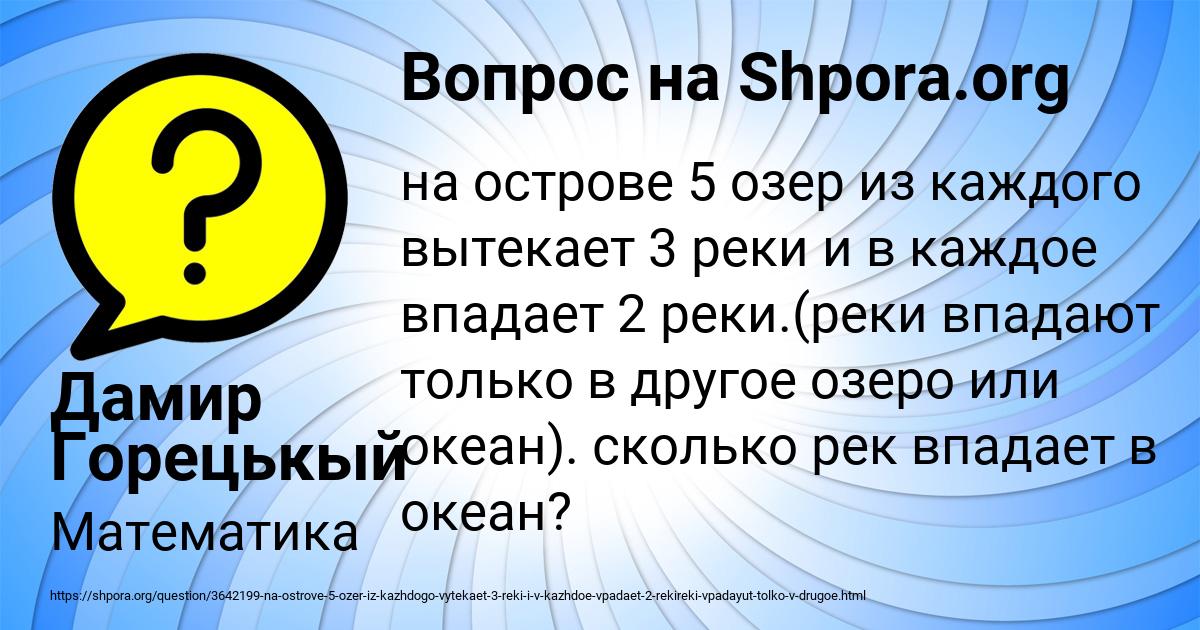 ?

Вопрос на Shpora.org

на острове 5 озер из каждого вытекает 3 реки и в каждое впадает 2 реки.(реки впадают только в другое озеро или океан). сколько рек впадает в океан?

Дамир Горецькый
Математика

https://shpora.org/question/3642199-na-ostrove-5-ozer-iz-kazhdogo-vytekaet-3-reki-i-v-kazhdoe-vpadaet-2-rekireki-vpadayut-tolko-v-drugoe.html